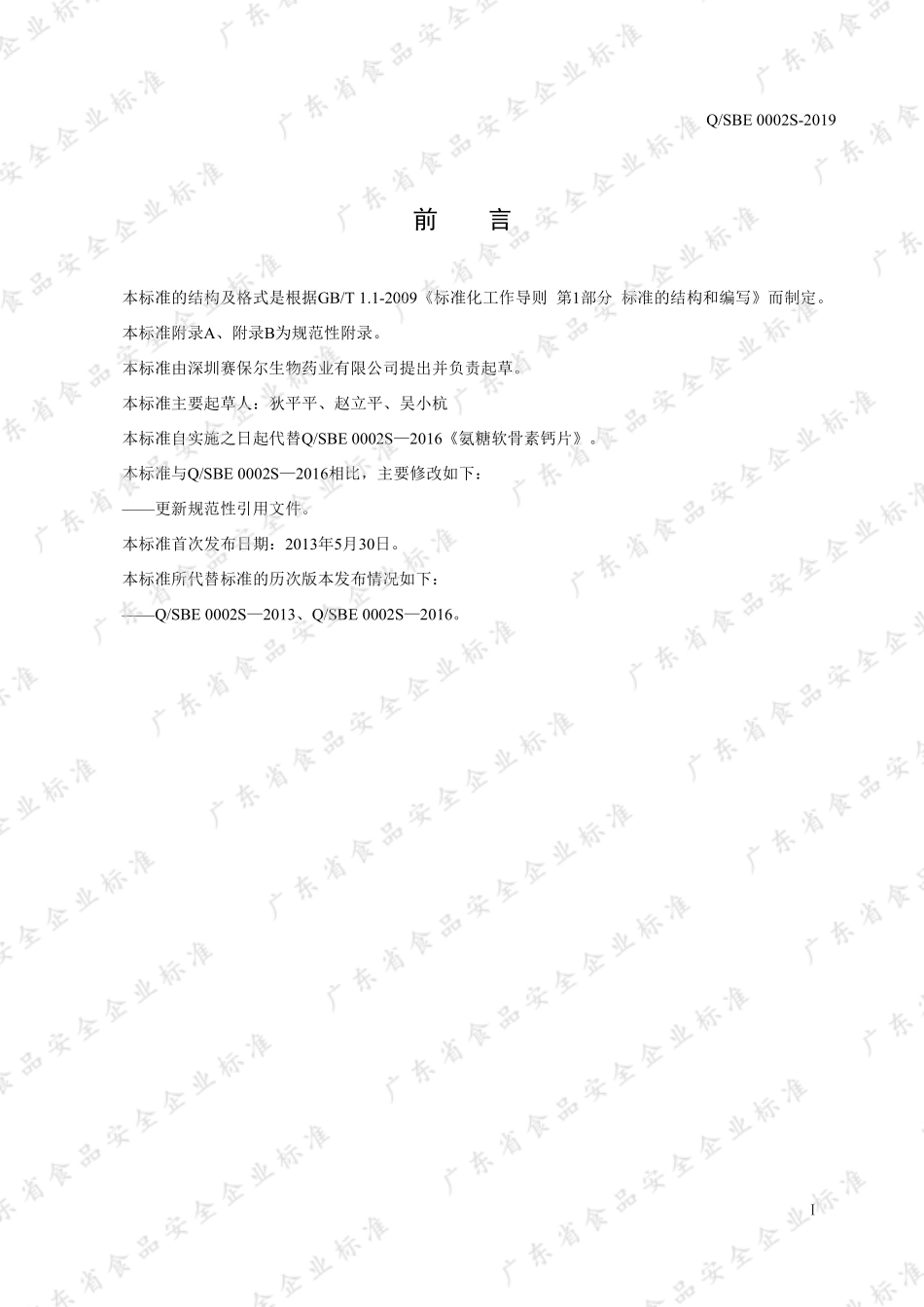 Q/SBE 0002S-2019

前　言

本标准的结构及格式是根据GB/T 1.1-2009《标准化工作导则 第1部分 标准的结构和编写》而制定。

本标准附录A、附录B为规范性附录。

本标准由深圳赛保尔生物药业有限公司提出并负责起草。

本标准主要起草人：狄平平、赵立平、吴小杭

本标准自实施之日起代替Q/SBE 0002S—2016《氨糖软骨素钙片》。

本标准与Q/SBE 0002S—2016相比，主要修改如下：

——更新规范性引用文件。

本标准首次发布日期：2013年5月30日。

本标准所代替标准的历次版本发布情况如下：

——Q/SBE 0002S—2013、Q/SBE 0002S—2016。

I

广东省食品安全企业标准